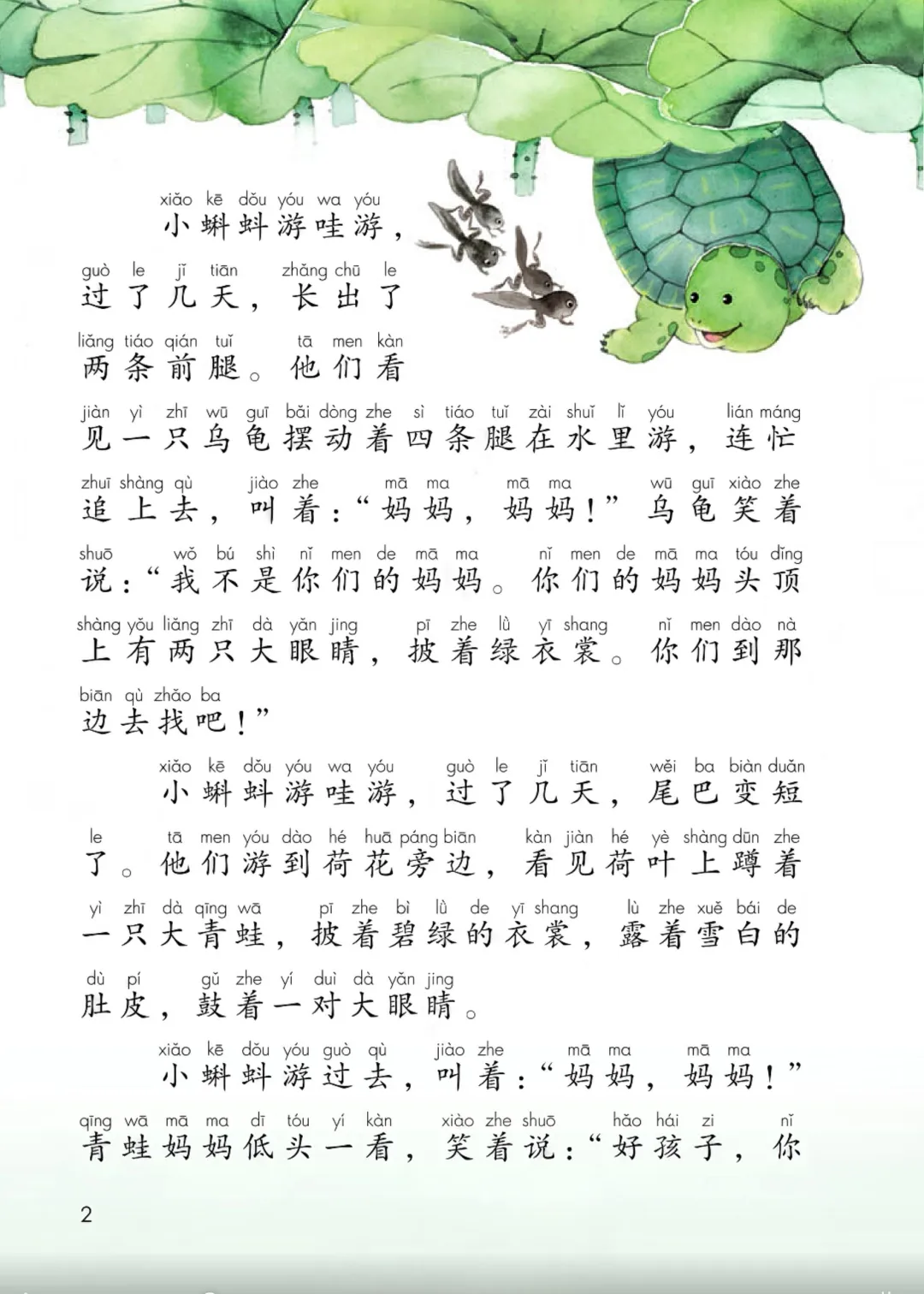 xiǎo kē dǒu yóu wa yóu
小蝌蚪游哇游，

guò le jǐ tiān zhǎng chū le
过了几天，长出了

liǎng tiáo qián tuǐ tā men kàn
两条前腿。他们看

jiàn yì zhī wū guī bǎi dòng zhe sì tiáo tuǐ zài shuǐ lǐ yóu lián máng
见一只乌龟摆动着四条腿在水里游，连忙

zhuī shàng qù jiào zhe mā ma mā ma wū guī xiào zhe
追上去，叫着：“妈妈，妈妈！”乌龟笑着

shuō wǒ bú shì nǐ men de mā ma nǐ men de mā ma tóu dǐng
说：“我不是你们的妈妈。你们的妈妈头顶

shàng yǒu liǎng zhī dà yǎn jing pī zhe lǜ yī shang nǐ men dào nà
上有两只大眼睛，披着绿衣裳。你们到那

biān qù zhǎo ba
边去找吧！”

xiǎo kē dǒu yóu wa yóu guò le jǐ tiān wěi ba biàn duǎn
小蝌蚪游哇游，过了几天，尾巴变短

le tā men yóu dào hé huā páng biān kàn jiàn hé yè shàng dūn zhe
了。他们游到荷花旁边，看见荷叶上蹲着

yì zhī dà qīng wā pī zhe bì lǜ de yī shang lù zhe xuě bái de
一只大青蛙，披着碧绿的衣裳，露着雪白的

dù pí gǔ zhe yí duì dà yǎn jing
肚皮，鼓着一对大眼睛。

xiǎo kē dǒu yóu guò qù jiào zhe mā ma mā ma
小蝌蚪游过去，叫着：“妈妈，妈妈！”

qīng wā mā ma dī tóu yí kàn xiào zhe shuō hǎo hái zi nǐ
青蛙妈妈低头一看，笑着说：“好孩子，你

2